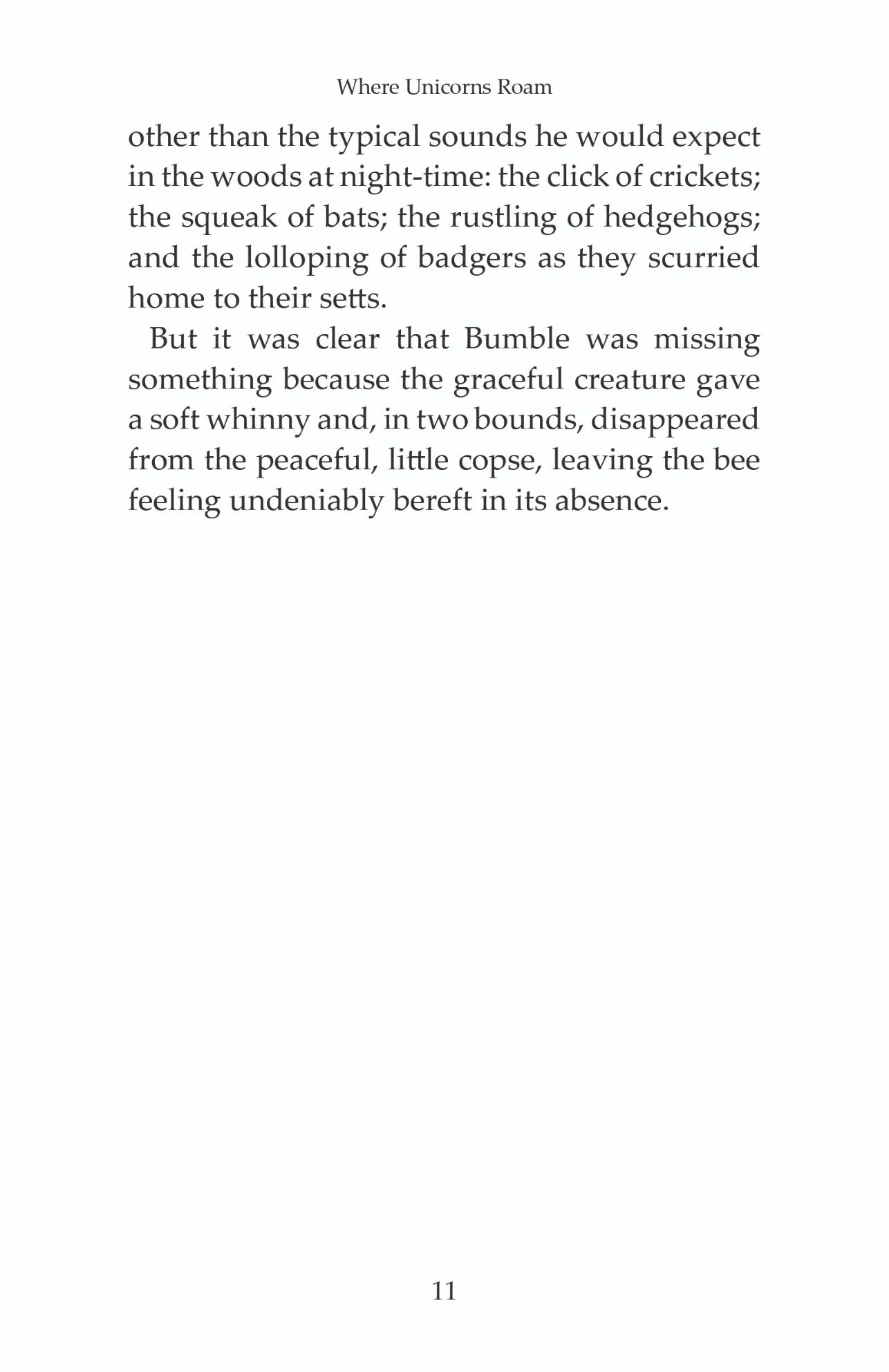 Where Unicorns Roam

other than the typical sounds he would expect in the woods at night-time: the click of crickets; the squeak of bats; the rustling of hedgehogs; and the lolloping of badgers as they scurried home to their setts.

But it was clear that Bumble was missing something because the graceful creature gave a soft whinny and, in two bounds, disappeared from the peaceful, little copse, leaving the bee feeling undeniably bereft in its absence.

11